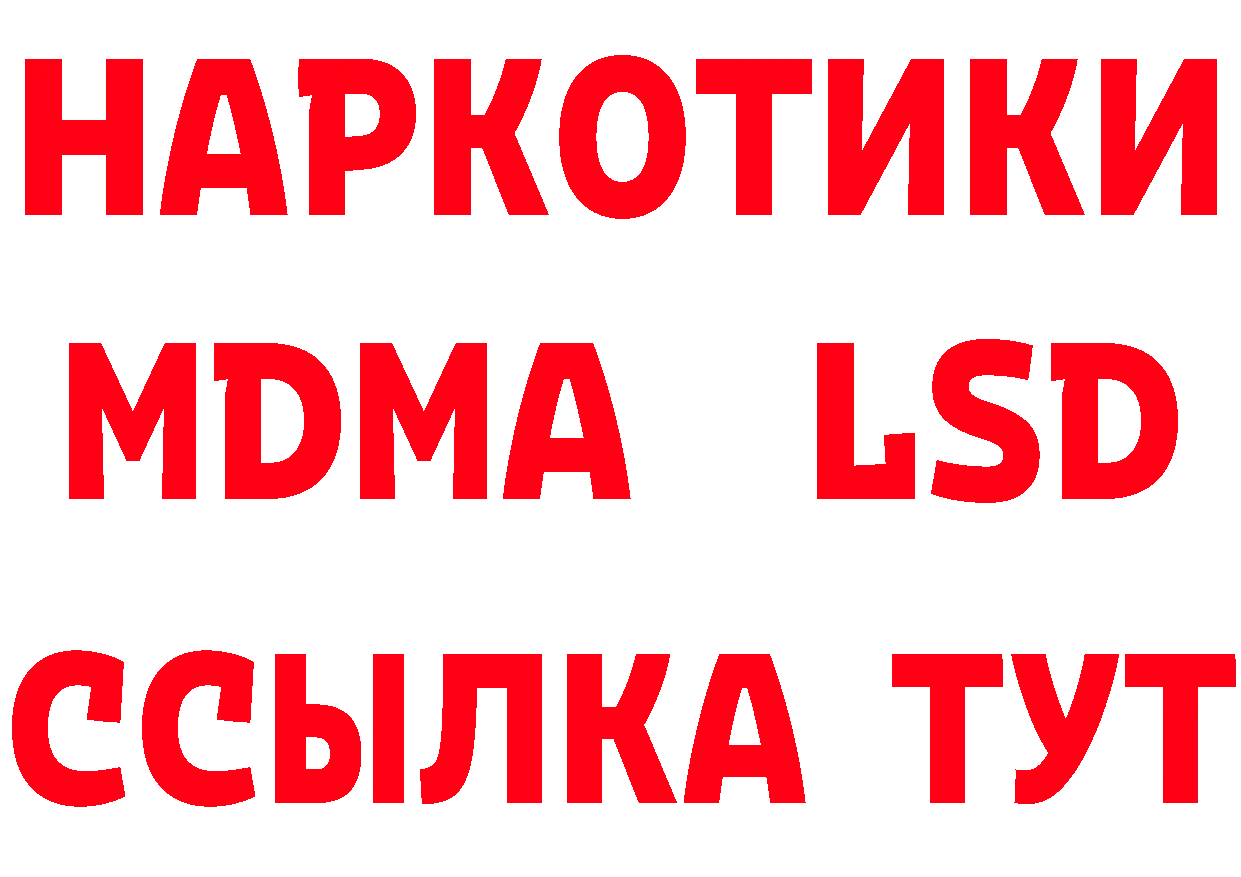 НАРКОТИКИ
MDMA LSD
ССЫЛКА ТУТ